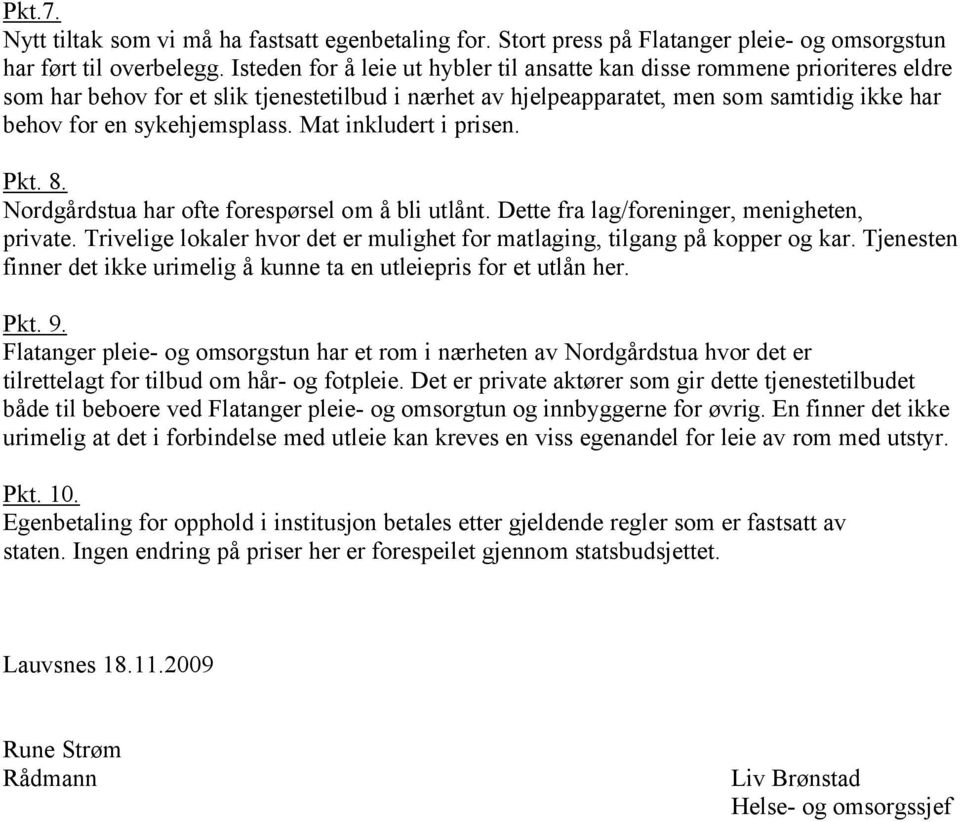 Pkt.7.
Nytt tiltak som vi må ha fastsatt egenbetaling for. Stort press på Flatanger pleie- og omsorgstun har ført til overbelegg. Isteden for å leie ut hybler til ansatte kan disse rommene prioriteres eldre som har behov for et slik tjenestetilbud i nærhet av hjelpeapparatet, men som samtidig ikke har behov for en sykehjemsplass. Mat inkludert i prisen.

Pkt. 8.
Nordgårdstua har ofte forespørsel om å bli utlånt. Dette fra lag/foreninger, menigheten, private. Trivelige lokaler hvor det er mulighet for matlaging, tilgang på kopper og kar. Tjenesten finner det ikke urimelig å kunne ta en utleiepris for et utlån her.

Pkt. 9.
Flatanger pleie- og omsorgstun har et rom i nærheten av Nordgårdstua hvor det er tilrettelagt for tilbud om hår- og fotpleie. Det er private aktører som gir dette tjenestetilbudet både til beboere ved Flatanger pleie- og omsorgtun og innbyggerne for øvrig. En finner det ikke urimelig at det i forbindelse med utleie kan kreves en viss egenandel for leie av rom med utstyr.

Pkt. 10.
Egenbetaling for opphold i institusjon betales etter gjeldende regler som er fastsatt av staten. Ingen endring på priser her er forespeilet gjennom statsbudsjettet.

Lauvsnes 18.11.2009

Rune Strøm
Rådmann

Liv Brønstad
Helse- og omsorgssjef